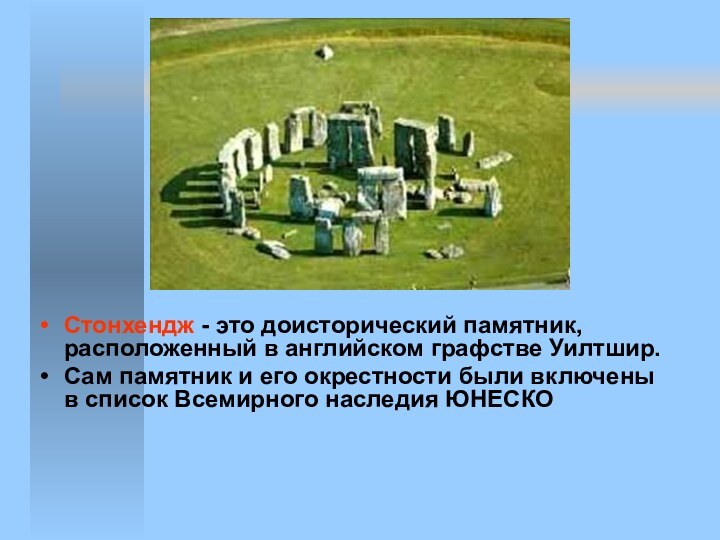 • Стонхендж - это доисторический памятник, расположенный в английском графстве Уилтшир.
• Сам памятник и его окрестности были включены в список Всемирного наследия ЮНЕСКО